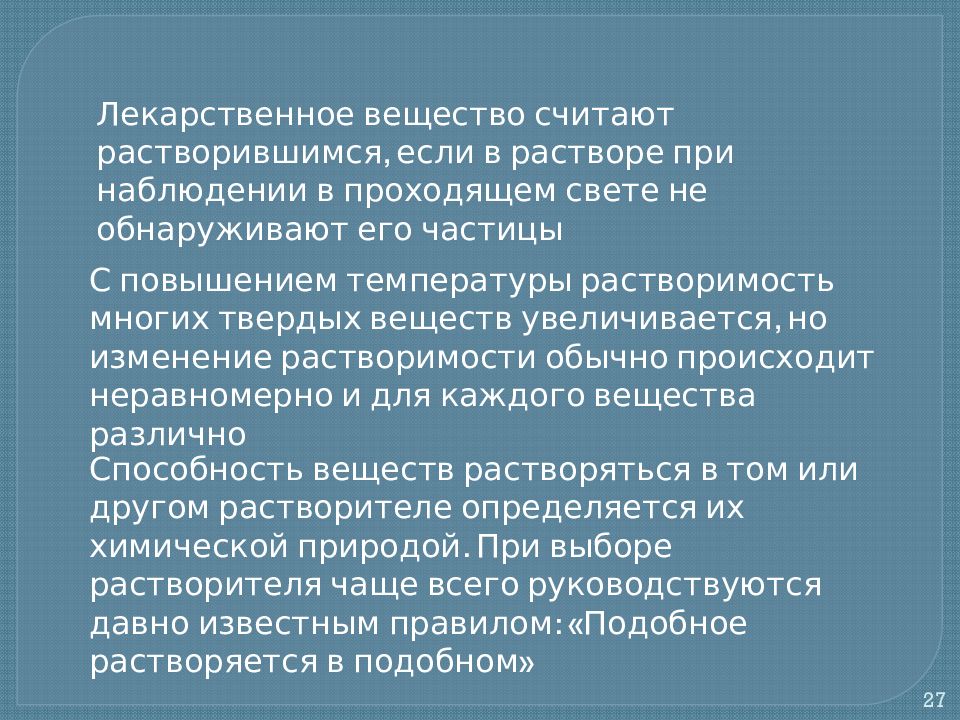 Лекарственное вещество считают растворившимся, если в растворе при наблюдении в проходящем свете не обнаруживают его частицы

С повышением температуры растворимость многих твердых веществ увеличивается, но изменение растворимости обычно происходит неравномерно и для каждого вещества различно

Способность веществ растворяться в том или другом растворителе определяется их химической природой. При выборе растворителя чаще всего руководствуются давно известным правилом: «Подобное растворяется в подобном»

27